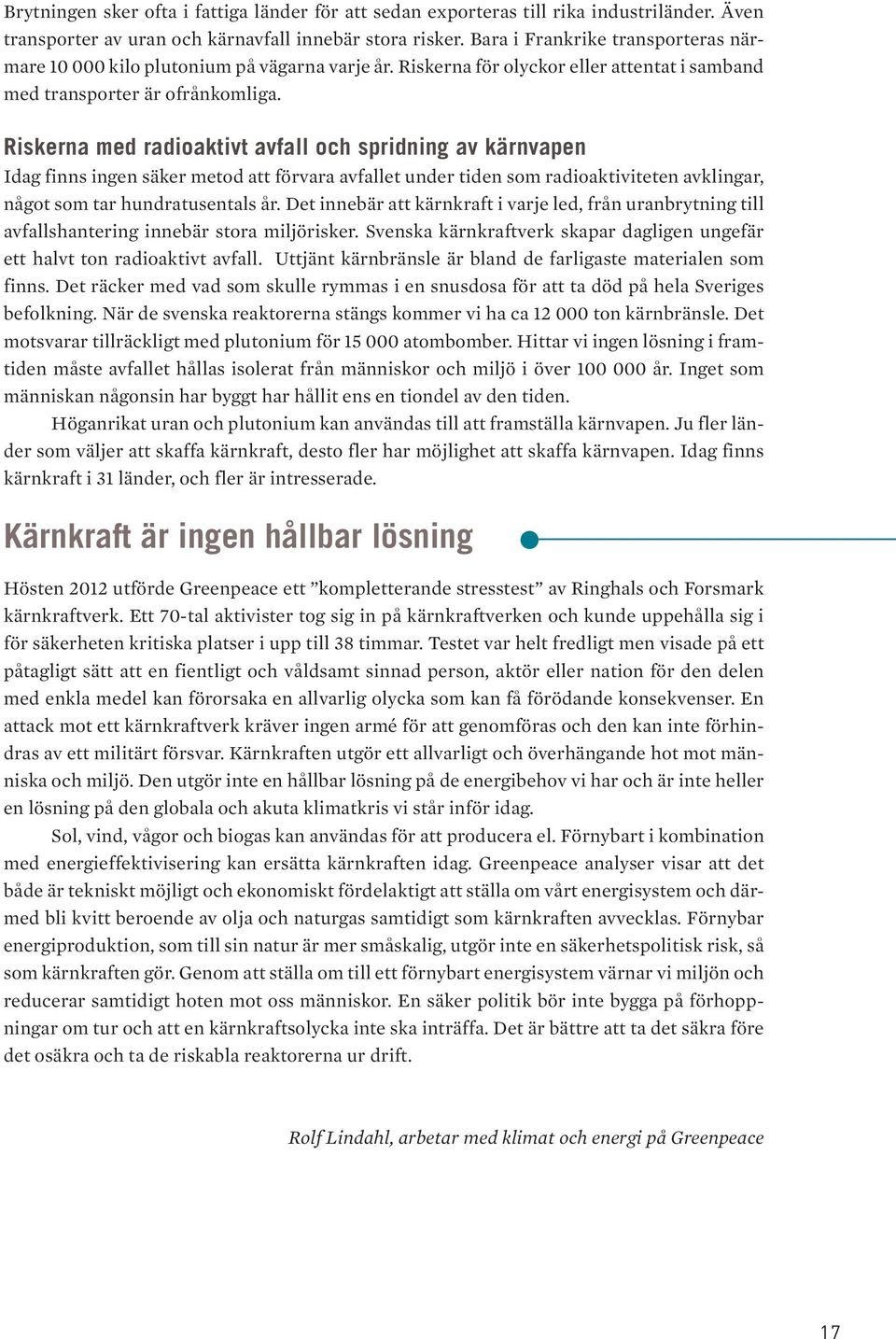 Brytningen sker ofta i fattiga länder för att sedan exporteras till rika industriländer. Även transporter av uran och kärnavfall innebär stora risker. Bara i Frankrike transporteras närmare 10 000 kilo plutonium på vägarna varje år. Riskerna för olyckor eller attentat i samband med transporter är ofrånkomliga.

Riskerna med radioaktivt avfall och spridning av kärnvapen

Idag finns ingen säker metod att förvara avfallet under tiden som radioaktiviteten avklingar, något som tar hundratusentals år. Det innebär att kärnkraft i varje led, från uranbrytning till avfallshantering innebär stora miljörisker. Svenska kärnkraftverk skapar dagligen ungefär ett halvt ton radioaktivt avfall. Uttjänt kärnbränsle är bland de farligaste materialen som finns. Det räcker med vad som skulle rymmas i en snusdosa för att ta död på hela Sveriges befolkning. När de svenska reaktorerna stängs kommer vi ha ca 12 000 ton kärnbränsle. Det motsvarar tillräckligt med plutonium för 15 000 atombomber. Hittar vi ingen lösning i framtiden måste avfallet hållas isolerat från människor och miljö i över 100 000 år. Inget som människan någonsin har byggt har hållit ens en tiondel av den tiden.

Höganrikat uran och plutonium kan användas till att framställa kärnvapen. Ju fler länder som väljer att skaffa kärnkraft, desto fler har möjlighet att skaffa kärnvapen. Idag finns kärnkraft i 31 länder, och fler är intresserade.

Kärnkraft är ingen hållbar lösning

Hösten 2012 utförde Greenpeace ett ”kompletterande stresstest” av Ringhals och Forsmark kärnkraftverk. Ett 70-tal aktivister tog sig in på kärnkraftverken och kunde uppehålla sig i för säkerheten kritiska platser i upp till 38 timmar. Testet var helt fredligt men visade på ett påtagligt sätt att en fientligt och våldsamt sinnad person, aktör eller nation för den delen med enkla medel kan förorsaka en allvarlig olycka som kan få förödande konsekvenser. En attack mot ett kärnkraftverk kräver ingen armé för att genomföras och den kan inte förhindras av ett militärt försvar. Kärnkraften utgör ett allvarligt och överhängande hot mot människa och miljö. Den utgör inte en hållbar lösning på de energibehov vi har och är inte heller en lösning på den globala och akuta klimatkris vi står inför idag.

Sol, vind, vågor och biogas kan användas för att producera el. Förnybart i kombination med energieffektivisering kan ersätta kärnkraften idag. Greenpeace analyser visar att det både är tekniskt möjligt och ekonomiskt fördelaktigt att ställa om vårt energisystem och därmed bli kvitt beroende av olja och naturgas samtidigt som kärnkraften avvecklas. Förnybar energiproduktion, som till sin natur är mer småskalig, utgör inte en säkerhetspolitisk risk, så som kärnkraften gör. Genom att ställa om till ett förnybart energisystem värnar vi miljön och reducerar samtidigt hoten mot oss människor. En säker politik bör inte bygga på förhoppningar om tur och att en kärnkraftsolycka inte ska inträffa. Det är bättre att ta det säkra före det osäkra och ta de riskabla reaktorerna ur drift.

Rolf Lindahl, arbetar med klimat och energi på Greenpeace

17